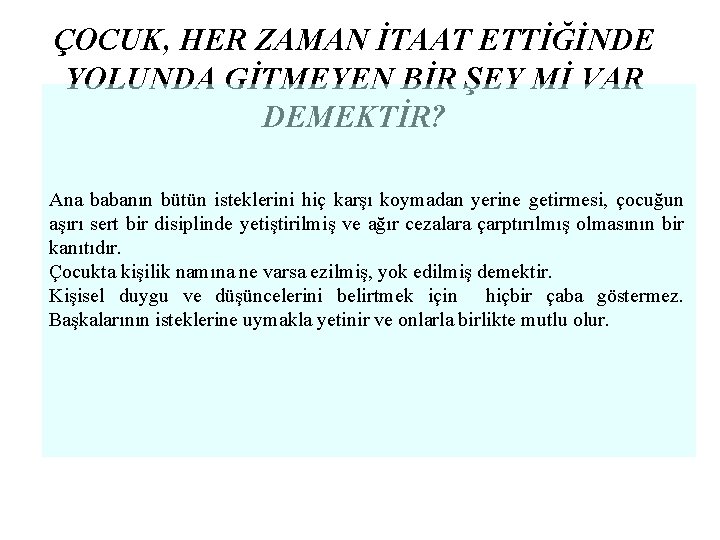 ÇOCUK, HER ZAMAN İTAAT ETTİĞİNDE YOLUNDA GİTMEYEN BİR ŞEY Mİ VAR DEMEKTİR?

Ana babanın bütün isteklerini hiç karşı koymadan yerine getirmesi, çocuğun aşırı sert bir disiplinde yetiştirilmiş ve ağır cezalara çarptırılmış olmasının bir kanıtıdır.
Çocukta kişilik namına ne varsa ezilmiş, yok edilmiş demektir.
Kişisel duygu ve düşüncelerini belirtmek için hiçbir çaba göstermez. Başkalarının isteklerine uymakla yetinir ve onlarla birlikte mutlu olur.